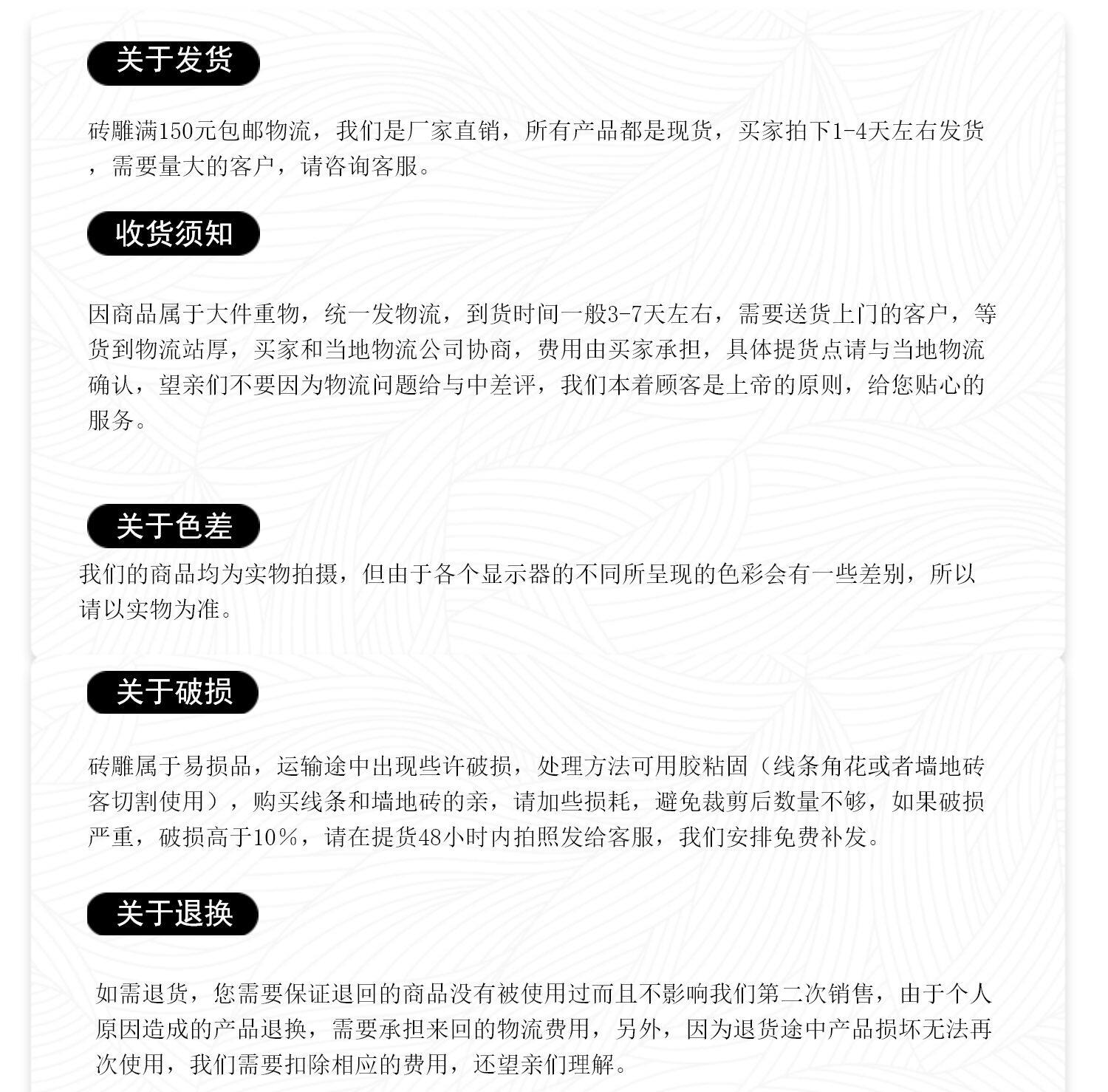 关于发货

砖雕满150元包邮物流，我们是厂家直销，所有产品都是现货，买家拍下1-4天左右发货，需要量大的客户，请咨询客服。

收货须知

因商品属于大件重物，统一发物流，到货时间一般3-7天左右，需要送货上门的客户，等货到物流站厚，买家和当地物流公司协商，费用由买家承担，具体提货点请与当地物流确认，望亲们不要因为物流问题给与中差评，我们本着顾客是上帝的原则，给您贴心的服务。

关于色差

我们的商品均为实物拍摄，但由于各个显示器的不同所呈现的色彩会有一些差别，所以请以实物为准。

关于破损

砖雕属于易损品，运输途中出现些许破损，处理方法可用胶粘固（线条角花或者墙地砖客切割使用），购买线条和墙地砖的亲，请加些损耗，避免裁剪后数量不够，如果破损严重，破损高于10%，请在提货48小时内拍照发给客服，我们安排免费补发。

关于退换

如需退货，您需要保证退回的商品没有被使用过而且不影响我们第二次销售，由于个人原因造成的产品退换，需要承担来回的物流费用，另外，因为退货途中产品损坏无法再次使用，我们需要扣除相应的费用，还望亲们理解。